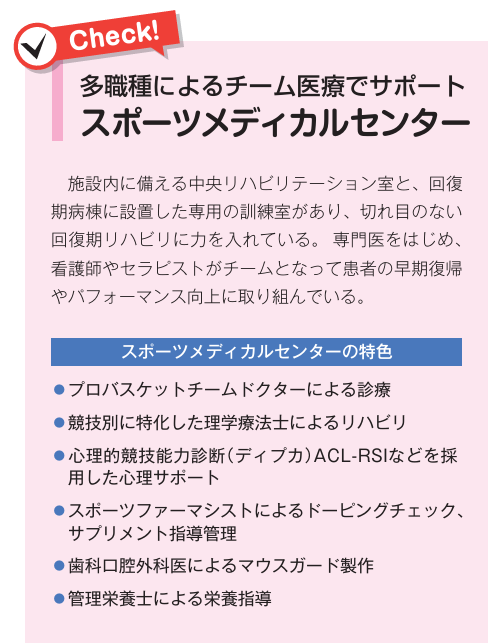 Check!

多職種によるチーム医療でサポート
スポーツメディカルセンター

施設内に備える中央リハビリテーション室と、回復期病棟に設置した専用の訓練室があり、切れ目のない回復期リハビリに力を入れている。専門医をはじめ、看護師やセラピストがチームとなって患者の早期復帰やパフォーマンス向上に取り組んでいる。

スポーツメディカルセンターの特色

• プロバスケットチームドクターによる診療
• 競技別に特化した理学療法士によるリハビリ
• 心理的競技能力診断(ディプカ)ACL-RSIなどを採用した心理サポート
• スポーツファーマシストによるドーピングチェック、サプリメント指導管理
• 歯科口腔外科医によるマウスガード製作
• 管理栄養士による栄養指導